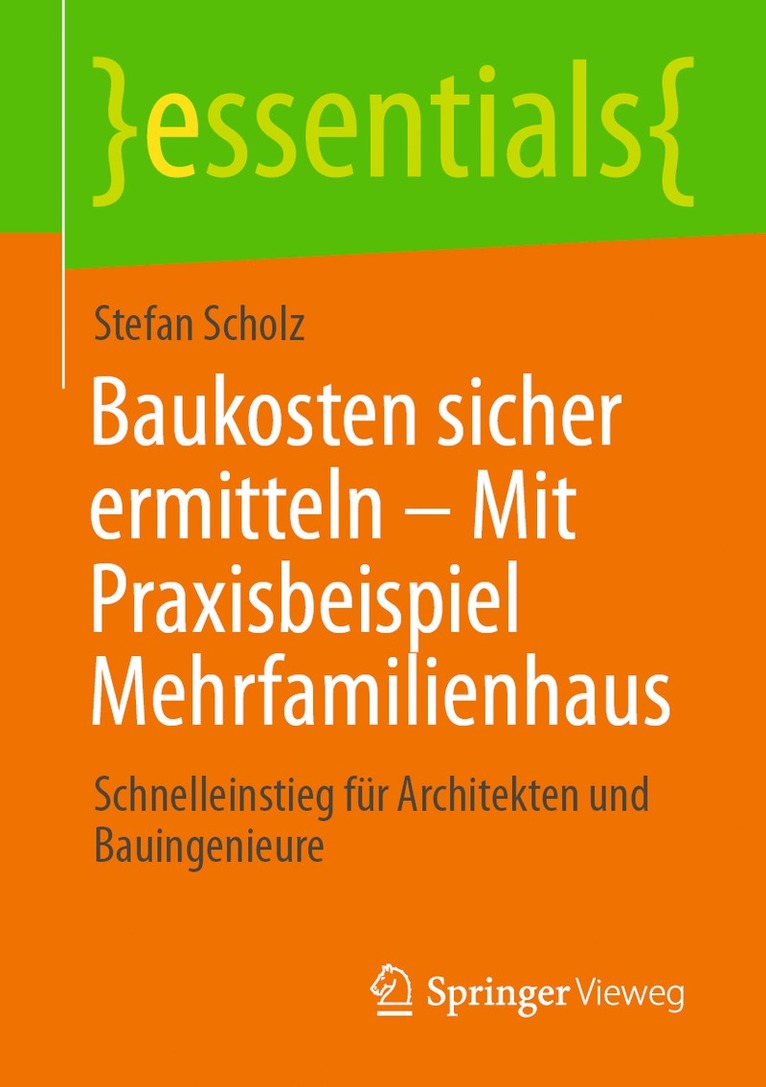 }essentials{

Stefan Scholz

Baukosten sicher ermitteln – Mit Praxisbeispiel Mehrfamilienhaus

Schnelleinstieg für Architekten und Bauingenieure

Springer Vieweg